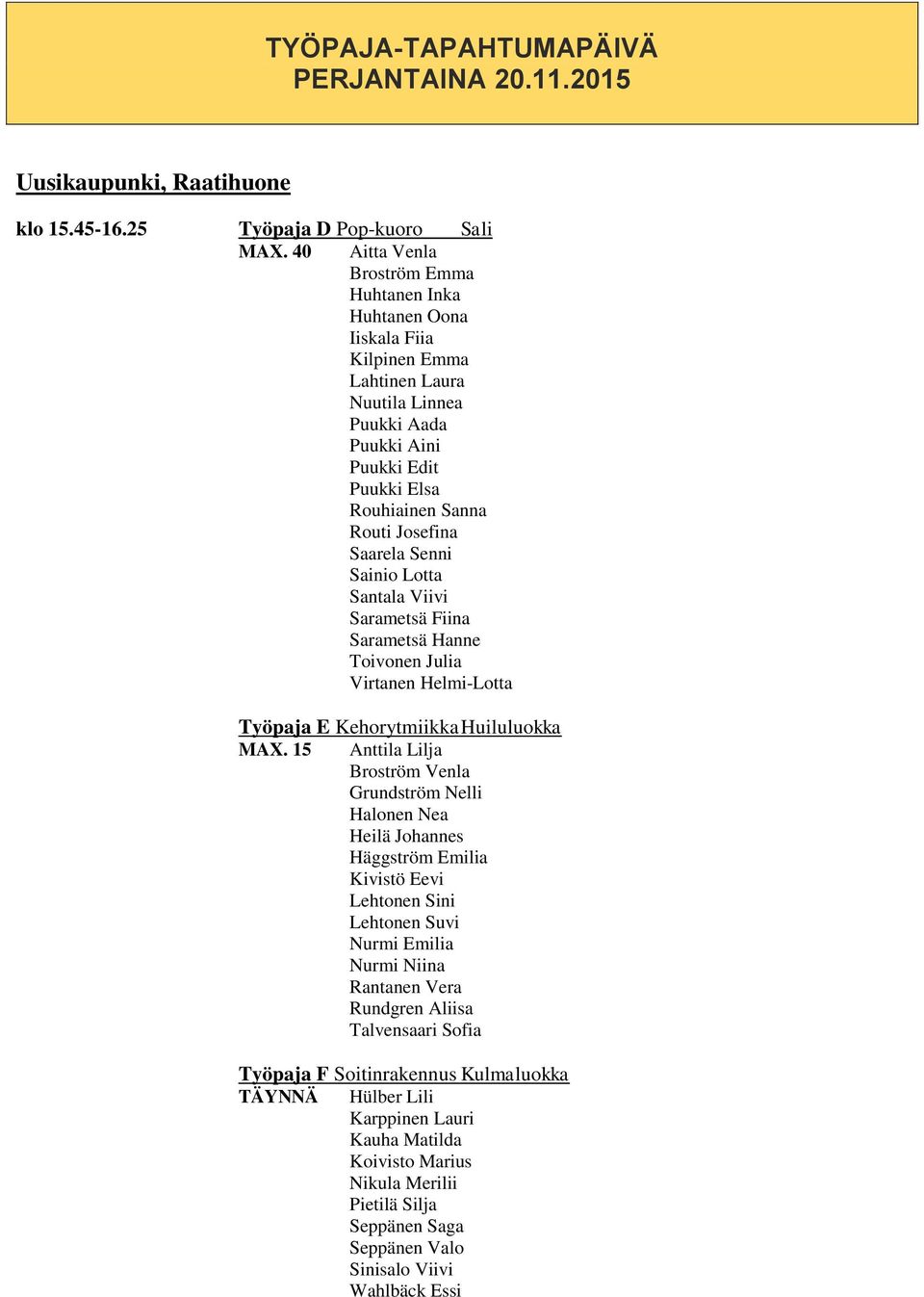 TYÖPAJA-TAPAHTUMAPÄIVÄ
PERJANTAINA 20.11.2015

Uusikaupunki, Raatihuone

klo 15.45-16.25 Työpaja D Pop-kuoro Sali
MAX. 40 Aitta Venla
Broström Emma
Huhtanen Inka
Huhtanen Oona
Iiskala Fiia
Kilpinen Emma
Lahtinen Laura
Nuutila Linnea
Puukki Aada
Puukki Aini
Puukki Edit
Puukki Elsa
Rouhiainen Sanna
Routi Josefina
Saarela Senni
Sainio Lotta
Santala Viivi
Sarametsä Fiina
Sarametsä Hanne
Toivonen Julia
Virtanen Helmi-Lotta

Työpaja E Kehorytmiikka Huiluluokka
MAX. 15 Anttila Lilja
Broström Venla
Grundström Nelli
Halonen Nea
Heilä Johannes
Häggström Emilia
Kivistö Eevi
Lehtonen Sini
Lehtonen Suvi
Nurmi Emilia
Nurmi Niina
Rantanen Vera
Rundgren Aliisa
Talvensaari Sofia

Työpaja F Soitinrakennus Kulmaluokka
TÄYNNÄ Hülber Lili
Karppinen Lauri
Kauha Matilda
Koivisto Marius
Nikula Merilii
Pietilä Silja
Seppänen Saga
Seppänen Valo
Sinisalo Viivi
Wahlbäck Essi